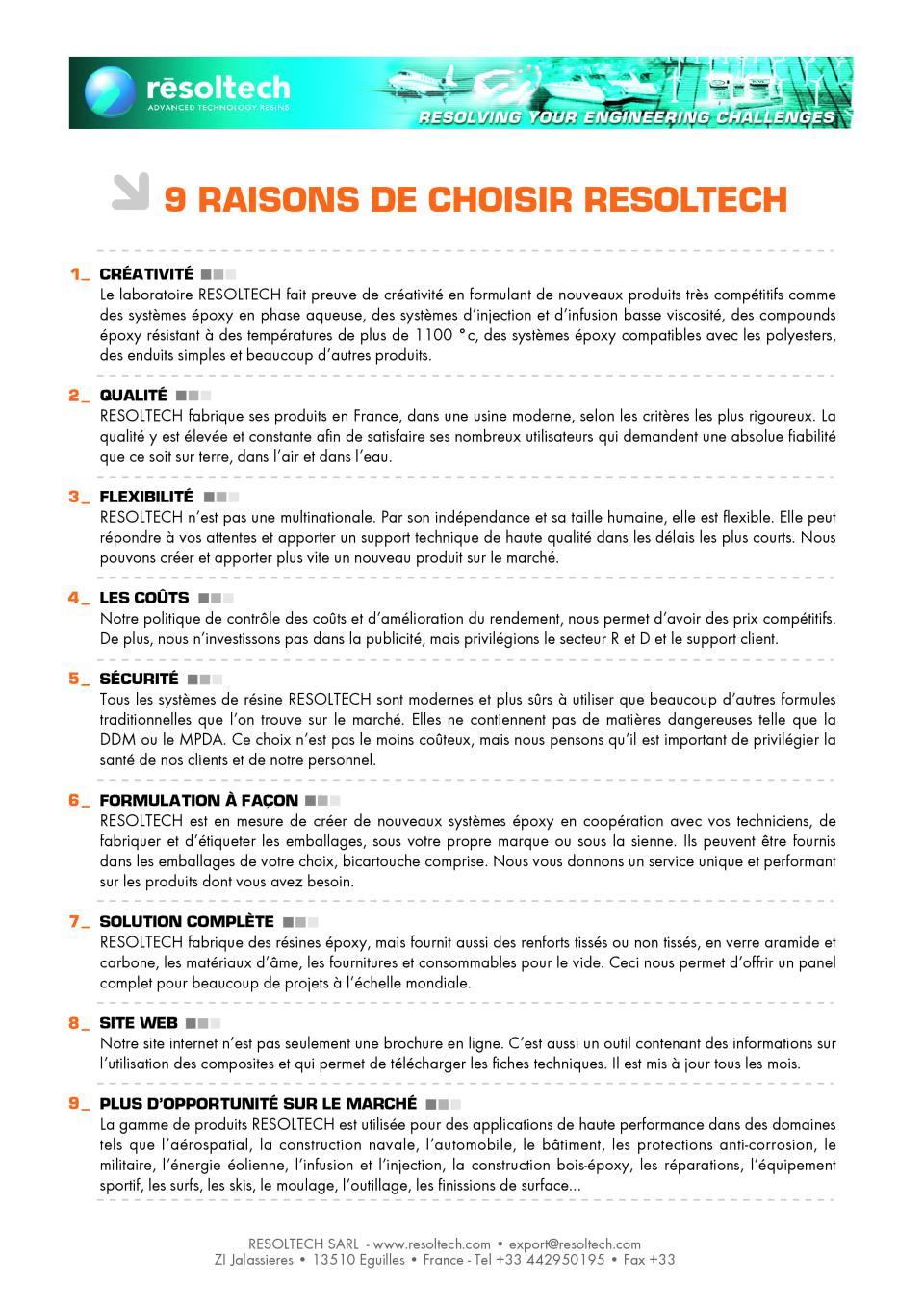 rēsoltech
ADVANCED TECHNOLOGY RESINS
RESOLVING YOUR ENGINEERING CHALLENGES

9 RAISONS DE CHOISIR RESOLTECH

1_ CRÉATIVITÉ
Le laboratoire RESOLTECH fait preuve de créativité en formulant de nouveaux produits très compétitifs comme des systèmes époxy en phase aqueuse, des systèmes d'injection et d'infusion basse viscosité, des compounds époxy résistant à des températures de plus de 1100 °c, des systèmes époxy compatibles avec les polyesters, des enduits simples et beaucoup d'autres produits.

2_ QUALITÉ
RESOLTECH fabrique ses produits en France, dans une usine moderne, selon les critères les plus rigoureux. La qualité y est élevée et constante afin de satisfaire ses nombreux utilisateurs qui demandent une absolue fiabilité que ce soit sur terre, dans l'air et dans l'eau.

3_ FLEXIBILITÉ
RESOLTECH n'est pas une multinationale. Par son indépendance et sa taille humaine, elle est flexible. Elle peut répondre à vos attentes et apporter un support technique de haute qualité dans les délais les plus courts. Nous pouvons créer et apporter plus vite un nouveau produit sur le marché.

4_ LES COÛTS
Notre politique de contrôle des coûts et d'amélioration du rendement, nous permet d'avoir des prix compétitifs. De plus, nous n'investissons pas dans la publicité, mais privilégions le secteur R et D et le support client.

5_ SÉCURITÉ
Tous les systèmes de résine RESOLTECH sont modernes et plus sûrs à utiliser que beaucoup d'autres formules traditionnelles que l'on trouve sur le marché. Elles ne contiennent pas de matières dangereuses telle que la DDM ou le MPDA. Ce choix n'est pas le moins coûteux, mais nous pensons qu'il est important de privilégier la santé de nos clients et de notre personnel.

6_ FORMULATION À FAÇON
RESOLTECH est en mesure de créer de nouveaux systèmes époxy en coopération avec vos techniciens, de fabriquer et d'étiqueter les emballages, sous votre propre marque ou sous la sienne. Ils peuvent être fournis dans les emballages de votre choix, bicartouche comprise. Nous vous donnons un service unique et performant sur les produits dont vous avez besoin.

7_ SOLUTION COMPLÈTE
RESOLTECH fabrique des résines époxy, mais fournit aussi des renforts tissés ou non tissés, en verre aramide et carbone, les matériaux d'âme, les fournitures et consommables pour le vide. Ceci nous permet d'offrir un panel complet pour beaucoup de projets à l'échelle mondiale.

8_ SITE WEB
Notre site internet n'est pas seulement une brochure en ligne. C'est aussi un outil contenant des informations sur l'utilisation des composites et qui permet de télécharger les fiches techniques. Il est mis à jour tous les mois.

9_ PLUS D'OPPORTUNITÉ SUR LE MARCHÉ
La gamme de produits RESOLTECH est utilisée pour des applications de haute performance dans des domaines tels que l'aérospatial, la construction navale, l'automobile, le bâtiment, les protections anti-corrosion, le militaire, l'énergie éolienne, l'infusion et l'injection, la construction bois-époxy, les réparations, l'équipement sportif, les surfs, les skis, le moulage, l'outillage, les finissions de surface...

RESOLTECH SARL - www.resoltech.com • export@resoltech.com
ZI Jalassieres • 13510 Eguilles • France - Tel +33 442950195 • Fax +33